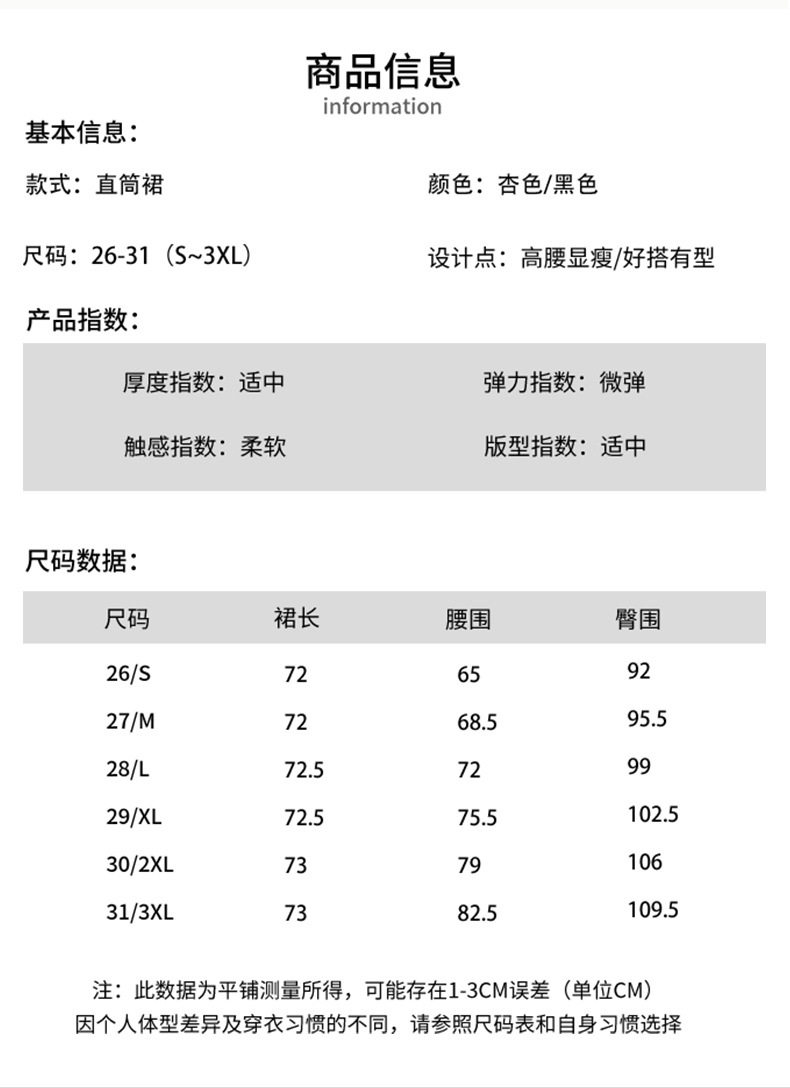 商品信息
information

基本信息：

款式：直筒裙

颜色：杏色/黑色

尺码：26-31（S~3XL）

设计点：高腰显瘦/好搭有型

产品指数：

厚度指数：适中

弹力指数：微弹

触感指数：柔软

版型指数：适中

尺码数据：

| 尺码 | 裙长 | 腰围 | 臀围 |
|---|---|---|---|
| 26/S | 72 | 65 | 92 |
| 27/M | 72 | 68.5 | 95.5 |
| 28/L | 72.5 | 72 | 99 |
| 29/XL | 72.5 | 75.5 | 102.5 |
| 30/2XL | 73 | 79 | 106 |
| 31/3XL | 73 | 82.5 | 109.5 |

注：此数据为平铺测量所得，可能存在1-3CM误差（单位CM）
因个人体型差异及穿衣习惯的不同，请参照尺码表和自身习惯选择